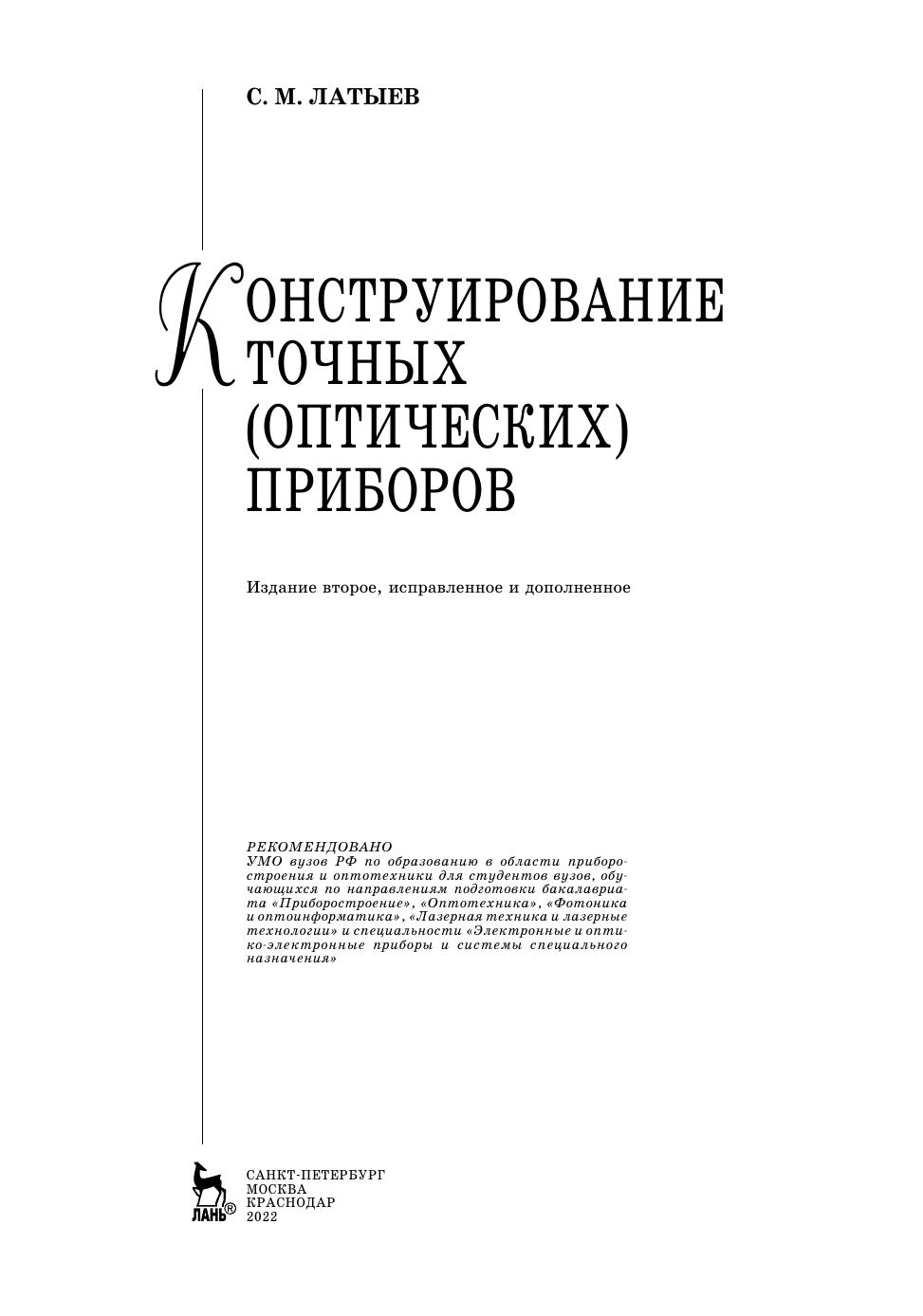 С. М. ЛАТЫЕВ

КОНСТРУИРОВАНИЕ ТОЧНЫХ (ОПТИЧЕСКИХ) ПРИБОРОВ

Издание второе, исправленное и дополненное

РЕКОМЕНДОВАНО
УМО вузов РФ по образованию в области приборостроения и оптотехники для студентов вузов, обучающихся по направлениям подготовки бакалавриата «Приборостроение», «Оптотехника», «Фотоника и оптоинформатика», «Лазерная техника и лазерные технологии» и специальности «Электронные и оптико-электронные приборы и системы специального назначения»

ЛАНЬ®

САНКТ-ПЕТЕРБУРГ
МОСКВА
КРАСНОДАР
2022